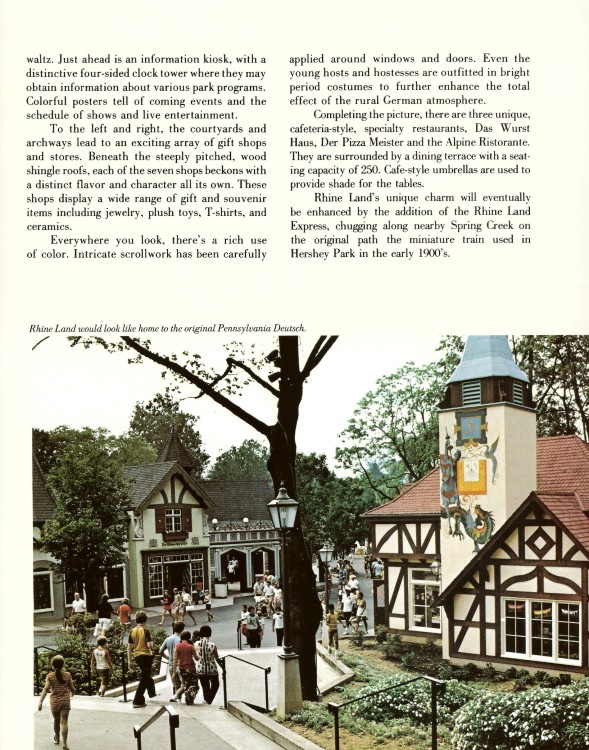 waltz. Just ahead is an information kiosk, with a distinctive four-sided clock tower where they may obtain information about various park programs. Colorful posters tell of coming events and the schedule of shows and live entertainment.

To the left and right, the courtyards and archways lead to an exciting array of gift shops and stores. Beneath the steeply pitched, wood shingle roofs, each of the seven shops beckons with a distinct flavor and character all its own. These shops display a wide range of gift and souvenir items including jewelry, plush toys, T-shirts, and ceramics.

Everywhere you look, there's a rich use of color. Intricate scrollwork has been carefully applied around windows and doors. Even the young hosts and hostesses are outfitted in bright period costumes to further enhance the total effect of the rural German atmosphere.

Completing the picture, there are three unique, cafeteria-style, specialty restaurants, Das Wurst Haus, Der Pizza Meister and the Alpine Ristorante. They are surrounded by a dining terrace with a seating capacity of 250. Cafe-style umbrellas are used to provide shade for the tables.

Rhine Land's unique charm will eventually be enhanced by the addition of the Rhine Land Express, chugging along nearby Spring Creek on the original path the miniature train used in Hershey Park in the early 1900's.

Rhine Land would look like home to the original Pennsylvania Deutsch.